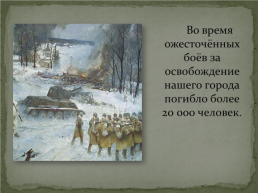 Во время ожесточённых боёв за освобождение нашего города погибло более 20 000 человек.